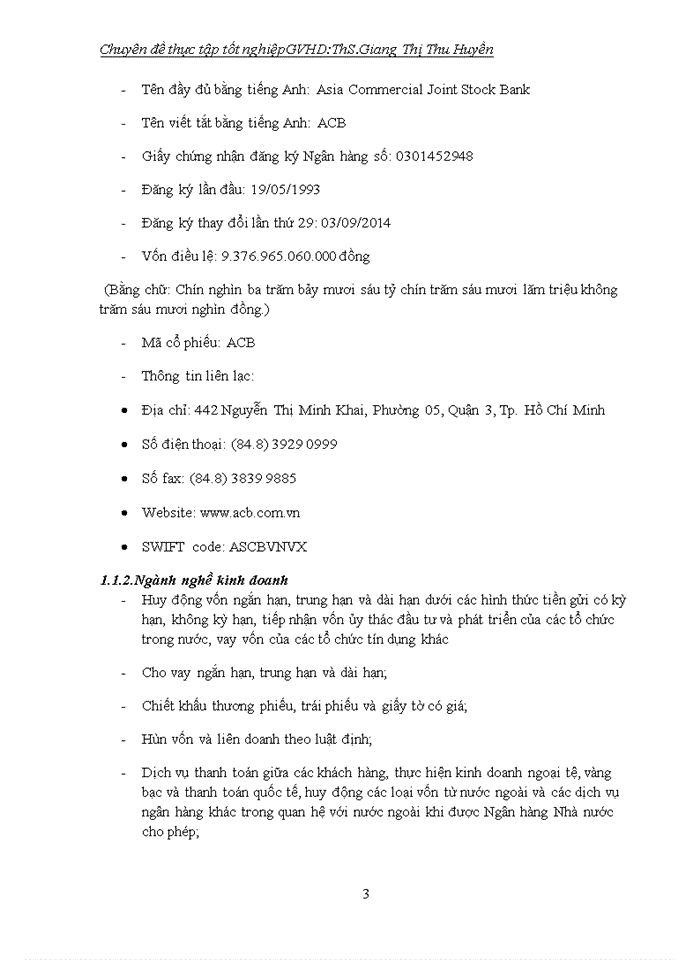 Chuyên đề thực tập tốt nghiệpGVHD:ThS.Giang Thị Thu Huyền

- Tên đầy đủ bằng tiếng Anh: Asia Commercial Joint Stock Bank
- Tên viết tắt bằng tiếng Anh: ACB
- Giấy chứng nhận đăng ký Ngân hàng số: 0301452948
- Đăng ký lần đầu: 19/05/1993
- Đăng ký thay đổi lần thứ 29: 03/09/2014
- Vốn điều lệ: 9.376.965.060.000 đồng

(Bằng chữ: Chín nghìn ba trăm bảy mươi sáu tỷ chín trăm sáu mươi lăm triệu không trăm sáu mươi nghìn đồng.)

- Mã cổ phiếu: ACB
- Thông tin liên lạc:

• Địa chỉ: 442 Nguyễn Thị Minh Khai, Phường 05, Quận 3, Tp. Hồ Chí Minh
• Số điện thoại: (84.8) 3929 0999
• Số fax: (84.8) 3839 9885
• Website: www.acb.com.vn
• SWIFT code: ASCBVNVX

1.1.2.Ngành nghề kinh doanh

- Huy động vốn ngắn hạn, trung hạn và dài hạn dưới các hình thức tiền gửi có kỳ hạn, không kỳ hạn, tiếp nhận vốn ủy thác đầu tư và phát triển của các tổ chức trong nước, vay vốn của các tổ chức tín dụng khác
- Cho vay ngắn hạn, trung hạn và dài hạn;
- Chiết khấu thương phiếu, trái phiếu và giấy tờ có giá;
- Hùn vốn và liên doanh theo luật định;
- Dịch vụ thanh toán giữa các khách hàng, thực hiện kinh doanh ngoại tệ, vàng bạc và thanh toán quốc tế, huy động các loại vốn từ nước ngoài và các dịch vụ ngân hàng khác trong quan hệ với nước ngoài khi được Ngân hàng Nhà nước cho phép;

3